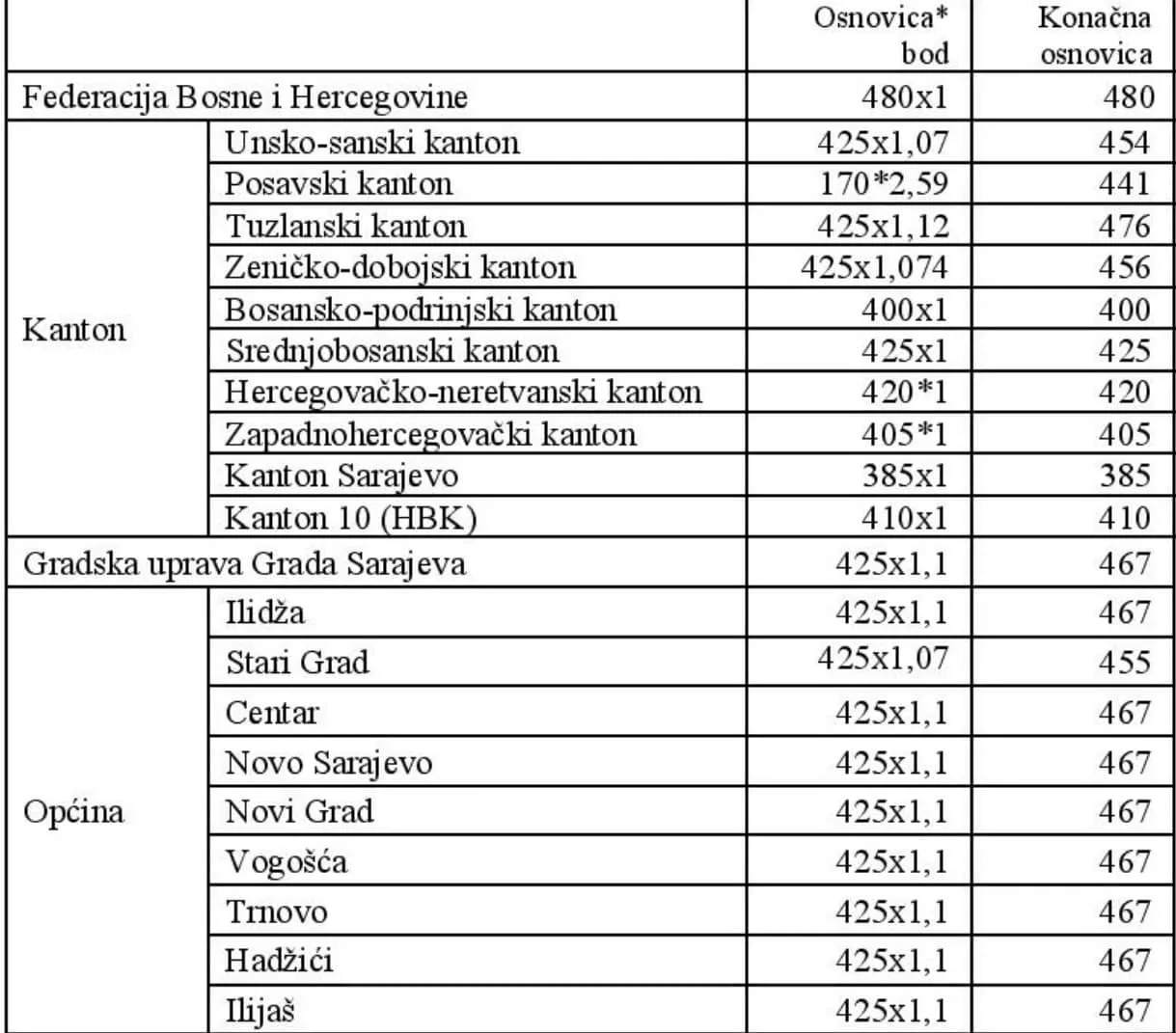 | | | Osnovica* bod | Konačna osnovica |
|---|---|---|---|
| Federacija Bosne i Hercegovine | | 480x1 | 480 |
| Kanton | Unsko-sanski kanton | 425x1,07 | 454 |
| | Posavski kanton | 170*2,59 | 441 |
| | Tuzlanski kanton | 425x1,12 | 476 |
| | Zeničko-dobojski kanton | 425x1,074 | 456 |
| | Bosansko-podrinjski kanton | 400x1 | 400 |
| | Srednjobosanski kanton | 425x1 | 425 |
| | Hercegovačko-neretvanski kanton | 420*1 | 420 |
| | Zapadnohercegovački kanton | 405*1 | 405 |
| | Kanton Sarajevo | 385x1 | 385 |
| | Kanton 10 (HBK) | 410x1 | 410 |
| Gradska uprava Grada Sarajeva | | 425x1,1 | 467 |
| Općina | Ilidža | 425x1,1 | 467 |
| | Stari Grad | 425x1,07 | 455 |
| | Centar | 425x1,1 | 467 |
| | Novo Sarajevo | 425x1,1 | 467 |
| | Novi Grad | 425x1,1 | 467 |
| | Vogošća | 425x1,1 | 467 |
| | Trnovo | 425x1,1 | 467 |
| | Hadžići | 425x1,1 | 467 |
| | Ilijaš | 425x1,1 | 467 |